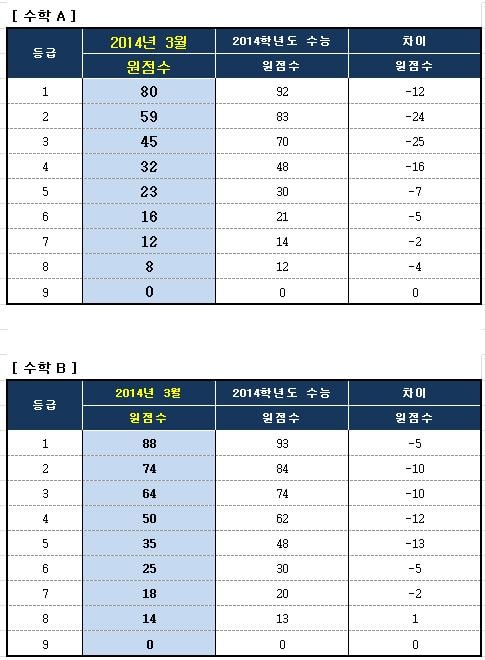 [ 수학 A ]

| 등급 | 2014년 3월 | 2014학년도 수능 | 차이 |
|---|---|---|---|
| | 원점수 | 원점수 | 원점수 |
| 1 | 80 | 92 | -12 |
| 2 | 59 | 83 | -24 |
| 3 | 45 | 70 | -25 |
| 4 | 32 | 48 | -16 |
| 5 | 23 | 30 | -7 |
| 6 | 16 | 21 | -5 |
| 7 | 12 | 14 | -2 |
| 8 | 8 | 12 | -4 |
| 9 | 0 | 0 | 0 |

[ 수학 B ]

| 등급 | 2014년 3월 | 2014학년도 수능 | 차이 |
|---|---|---|---|
| | 원점수 | 원점수 | 원점수 |
| 1 | 88 | 93 | -5 |
| 2 | 74 | 84 | -10 |
| 3 | 64 | 74 | -10 |
| 4 | 50 | 62 | -12 |
| 5 | 35 | 48 | -13 |
| 6 | 25 | 30 | -5 |
| 7 | 18 | 20 | -2 |
| 8 | 14 | 13 | 1 |
| 9 | 0 | 0 | 0 |